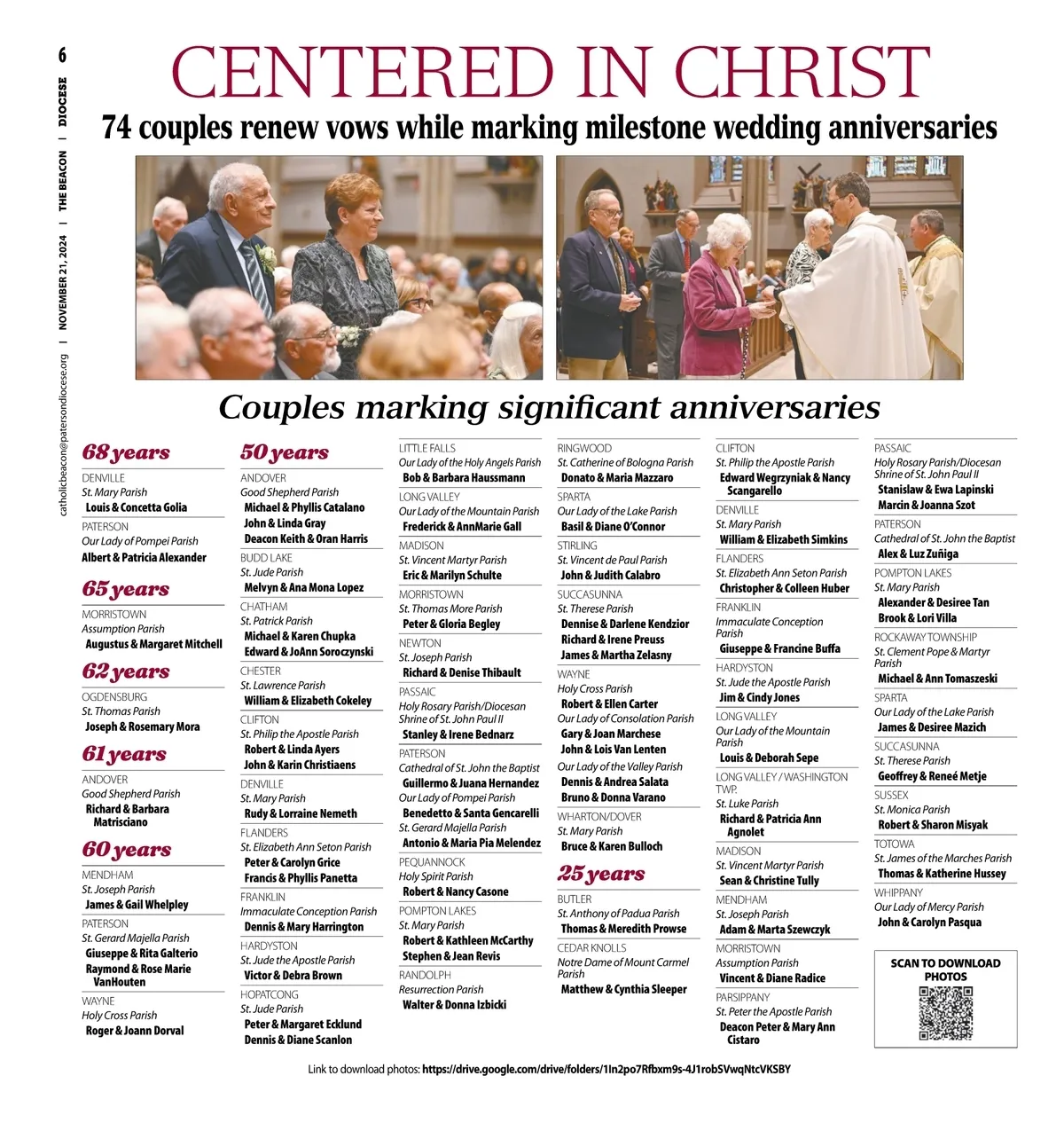 6

DIOCESE | THE BEACON | NOVEMBER 21, 2024 | catholicbeacon@patersondiocese.org

CENTERED IN CHRIST

74 couples renew vows while marking milestone wedding anniversaries

Couples marking significant anniversaries

68 years

DENVILLE
St. Mary Parish
Louis & Concetta Golia

PATERSON
Our Lady of Pompei Parish
Albert & Patricia Alexander

65 years

MORRISTOWN
Assumption Parish
Augustus & Margaret Mitchell

62 years

OGDENSBURG
St. Thomas Parish
Joseph & Rosemary Mora

61 years

ANDOVER
Good Shepherd Parish
Richard & Barbara Matrisciano

60 years

MENDHAM
St. Joseph Parish
James & Gail Whelpley

PATERSON
St. Gerard Majella Parish
Giuseppe & Rita Galterio
Raymond & Rose Marie VanHouten

WAYNE
Holy Cross Parish
Roger & Joann Dorval

50 years

ANDOVER
Good Shepherd Parish
Michael & Phyllis Catalano
John & Linda Gray
Deacon Keith & Oran Harris

BUDD LAKE
St. Jude Parish
Melvyn & Ana Mona Lopez

CHATHAM
St. Patrick Parish
Michael & Karen Chupka
Edward & JoAnn Soroczynski

CHESTER
St. Lawrence Parish
William & Elizabeth Cokeley

CLIFTON
St. Philip the Apostle Parish
Robert & Linda Ayers
John & Karin Christiaens

DENVILLE
St. Mary Parish
Rudy & Lorraine Nemeth

FLANDERS
St. Elizabeth Ann Seton Parish
Peter & Carolyn Grice
Francis & Phyllis Panetta

FRANKLIN
Immaculate Conception Parish
Dennis & Mary Harrington

HARDYSTON
St. Jude the Apostle Parish
Victor & Debra Brown

HOPATCONG
St. Jude Parish
Peter & Margaret Ecklund
Dennis & Diane Scanlon

LITTLE FALLS
Our Lady of the Holy Angels Parish
Bob & Barbara Haussmann

LONG VALLEY
Our Lady of the Mountain Parish
Frederick & AnnMarie Gall

MADISON
St. Vincent Martyr Parish
Eric & Marilyn Schulte

MORRISTOWN
St. Thomas More Parish
Peter & Gloria Begley

NEWTON
St. Joseph Parish
Richard & Denise Thibault

PASSAIC
Holy Rosary Parish/Diocesan Shrine of St. John Paul II
Stanley & Irene Bednarz

PATERSON
Cathedral of St. John the Baptist
Guillermo & Juana Hernandez
Our Lady of Pompei Parish
Benedetto & Santa Gencarelli
St. Gerard Majella Parish
Antonio & Maria Pia Melendez

PEQUANNOCK
Holy Spirit Parish
Robert & Nancy Casone

POMPTON LAKES
St. Mary Parish
Robert & Kathleen McCarthy
Stephen & Jean Revis

RANDOLPH
Resurrection Parish
Walter & Donna Izbicki

RINGWOOD
St. Catherine of Bologna Parish
Donato & Maria Mazzaro

SPARTA
Our Lady of the Lake Parish
Basil & Diane O'Connor

STIRLING
St. Vincent de Paul Parish
John & Judith Calabro

SUCCASUNNA
St. Therese Parish
Dennise & Darlene Kendzior
Richard & Irene Preuss
James & Martha Zelasny

WAYNE
Holy Cross Parish
Robert & Ellen Carter
Our Lady of Consolation Parish
Gary & Joan Marchese
John & Lois Van Lenten
Our Lady of the Valley Parish
Dennis & Andrea Salata
Bruno & Donna Varano

WHARTON/DOVER
St. Mary Parish
Bruce & Karen Bulloch

25 years

BUTLER
St. Anthony of Padua Parish
Thomas & Meredith Prowse

CEDAR KNOLLS
Notre Dame of Mount Carmel Parish
Matthew & Cynthia Sleeper

CLIFTON
St. Philip the Apostle Parish
Edward Wegrzyniak & Nancy Scangarello

DENVILLE
St. Mary Parish
William & Elizabeth Simkins

FLANDERS
St. Elizabeth Ann Seton Parish
Christopher & Colleen Huber

FRANKLIN
Immaculate Conception Parish
Giuseppe & Francine Buffa

HARDYSTON
St. Jude the Apostle Parish
Jim & Cindy Jones

LONG VALLEY
Our Lady of the Mountain Parish
Louis & Deborah Sepe

LONG VALLEY / WASHINGTON TWP.
St. Luke Parish
Richard & Patricia Ann Agnolet

MADISON
St. Vincent Martyr Parish
Sean & Christine Tully

MENDHAM
St. Joseph Parish
Adam & Marta Szewczyk

MORRISTOWN
Assumption Parish
Vincent & Diane Radice

PARSIPPANY
St. Peter the Apostle Parish
Deacon Peter & Mary Ann Cistaro

PASSAIC
Holy Rosary Parish/Diocesan Shrine of St. John Paul II
Stanislaw & Ewa Lapinski
Marcin & Joanna Szot

PATERSON
Cathedral of St. John the Baptist
Alex & Luz Zuñiga

POMPTON LAKES
St. Mary Parish
Alexander & Desiree Tan
Brook & Lori Villa

ROCKAWAY TOWNSHIP
St. Clement Pope & Martyr Parish
Michael & Ann Tomaszeski

SPARTA
Our Lady of the Lake Parish
James & Desiree Mazich

SUCCASUNNA
St. Therese Parish
Geoffrey & Reneé Metje

SUSSEX
St. Monica Parish
Robert & Sharon Misyak

TOTOWA
St. James of the Marches Parish
Thomas & Katherine Hussey

WHIPPANY
Our Lady of Mercy Parish
John & Carolyn Pasqua

SCAN TO DOWNLOAD PHOTOS

Link to download photos: https://drive.google.com/drive/folders/1In2po7Rfbxm9s-4J1robSVwqNtcVKSBY